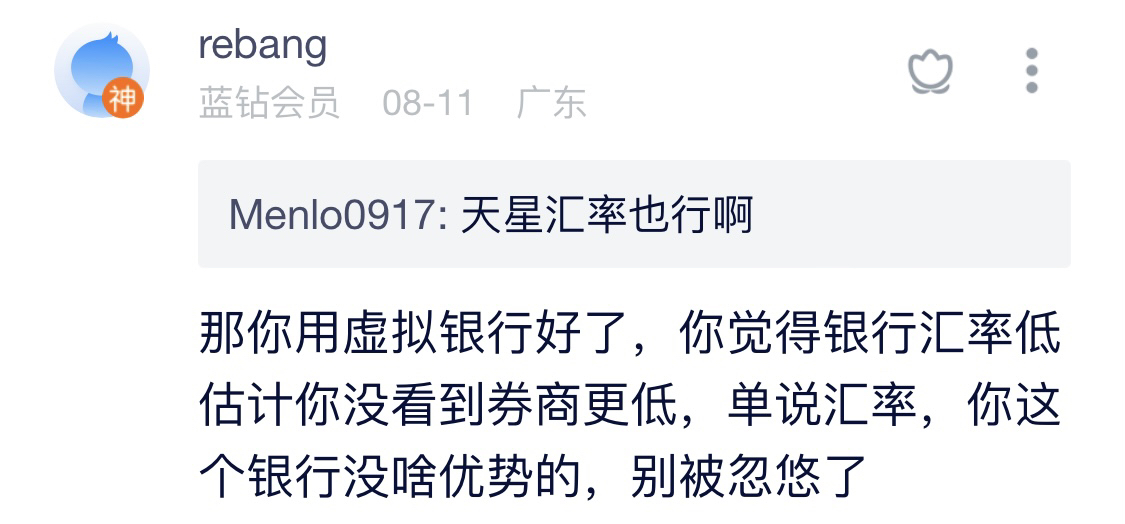 神
rebang
蓝钻会员 08-11 广东

Menlo0917: 天星汇率也行啊

那你用虚拟银行好了，你觉得银行汇率低估计你没看到券商更低，单说汇率，你这个银行没啥优势的，别被忽悠了